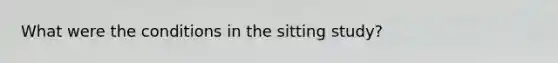 What were the conditions in the sitting study?